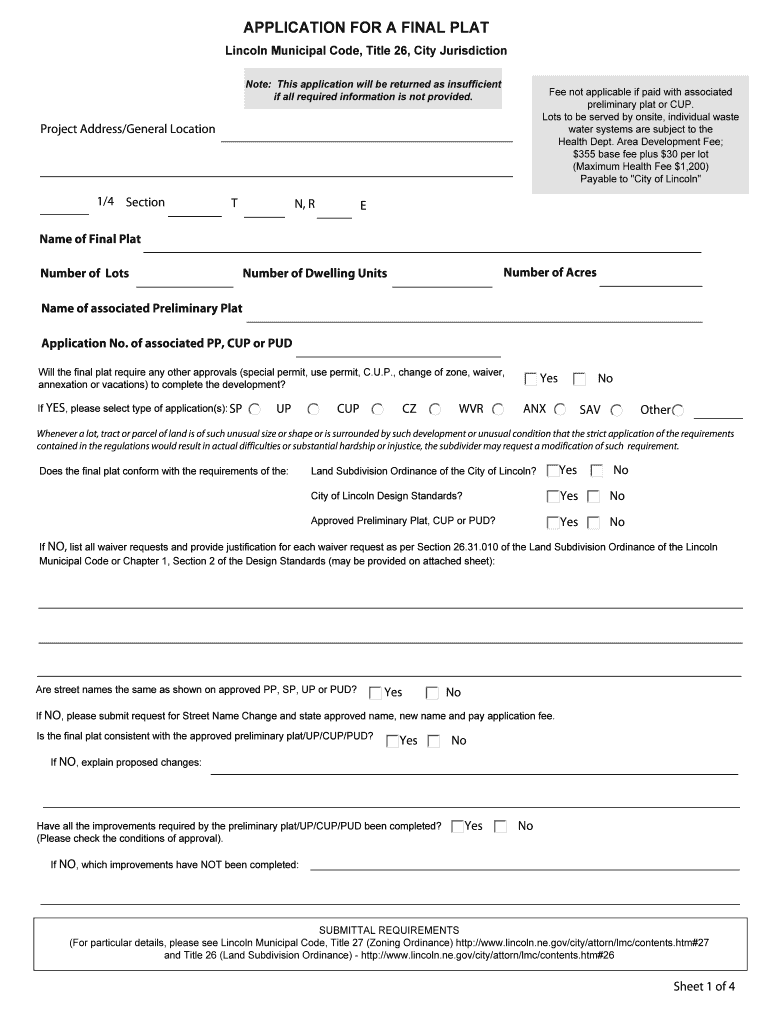 APPLICATION FOR A FINAL PLAT

Lincoln Municipal Code, Title 26, City Jurisdiction

Note: This application will be returned as insufficient if all required information is not provided.

Fee not applicable if paid with associated preliminary plat or CUP. Lots to be served by onsite, individual waste water systems are subject to the Health Dept. Area Development Fee; $355 base fee plus $30 per lot (Maximum Health Fee $1,200) Payable to "City of Lincoln"

Project Address/General Location

1/4 Section T N, R E

Name of Final Plat

Number of Lots Number of Dwelling Units Number of Acres

Name of associated Preliminary Plat

Application No. of associated PP, CUP or PUD

Will the final plat require any other approvals (special permit, use permit, C.U.P., change of zone, waiver, annexation or vacations) to complete the development? Yes No

If YES, please select type of application(s): SP UP CUP CZ WVR ANX SAV Other

Whenever a lot, tract or parcel of land is of such unusual size or shape or is surrounded by such development or unusual condition that the strict application of the requirements contained in the regulations would result in actual difficulties or substantial hardship or injustice, the subdivider may request a modification of such requirement.

Does the final plat conform with the requirements of the: Land Subdivision Ordinance of the City of Lincoln? Yes No

City of Lincoln Design Standards? Yes No

Approved Preliminary Plat, CUP or PUD? Yes No

If NO, list all waiver requests and provide justification for each waiver request as per Section 26.31.010 of the Land Subdivision Ordinance of the Lincoln Municipal Code or Chapter 1, Section 2 of the Design Standards (may be provided on attached sheet):

Are street names the same as shown on approved PP, SP, UP or PUD? Yes No

If NO, please submit request for Street Name Change and state approved name, new name and pay application fee.

Is the final plat consistent with the approved preliminary plat/UP/CUP/PUD? Yes No

If NO, explain proposed changes:

Have all the improvements required by the preliminary plat/UP/CUP/PUD been completed? Yes No
(Please check the conditions of approval).

If NO, which improvements have NOT been completed:

SUBMITTAL REQUIREMENTS
(For particular details, please see Lincoln Municipal Code, Title 27 (Zoning Ordinance) http://www.lincoln.ne.gov/city/attorn/lmc/contents.htm#27 and Title 26 (Land Subdivision Ordinance) - http://www.lincoln.ne.gov/city/attorn/lmc/contents.htm#26

Sheet 1 of 4